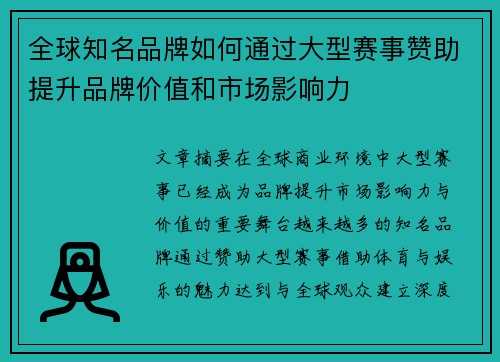 全球知名品牌如何通过大型赛事赞助提升品牌价值和市场影响力

文章摘要在全球商业环境中大型赛事已经成为品牌提升市场影响力与价值的重要舞台越来越多的知名品牌通过赞助大型赛事借助体育与娱乐的魅力达到与全球观众建立深度